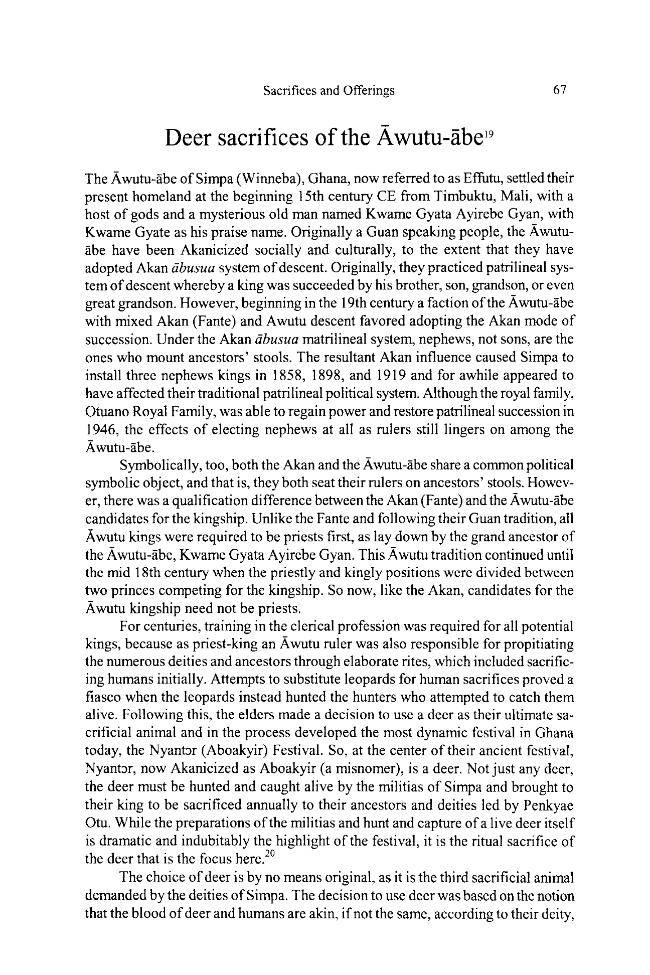 Sacrifices and Offerings

67

Deer sacrifices of the Āwutu-ābe$^{19}$

The Āwutu-ābe of Simpa (Winneba), Ghana, now referred to as Effutu, settled their present homeland at the beginning 15th century CE from Timbuktu, Mali, with a host of gods and a mysterious old man named Kwame Gyata Ayirebe Gyan, with Kwame Gyate as his praise name. Originally a Guan speaking people, the Āwutu-ābe have been Akanicized socially and culturally, to the extent that they have adopted Akan ābusua system of descent. Originally, they practiced patrilineal system of descent whereby a king was succeeded by his brother, son, grandson, or even great grandson. However, beginning in the 19th century a faction of the Āwutu-ābe with mixed Akan (Fante) and Awutu descent favored adopting the Akan mode of succession. Under the Akan ābusua matrilineal system, nephews, not sons, are the ones who mount ancestors' stools. The resultant Akan influence caused Simpa to install three nephews kings in 1858, 1898, and 1919 and for awhile appeared to have affected their traditional patrilineal political system. Although the royal family, Otuano Royal Family, was able to regain power and restore patrilineal succession in 1946, the effects of electing nephews at all as rulers still lingers on among the Āwutu-ābe.

Symbolically, too, both the Akan and the Āwutu-ābe share a common political symbolic object, and that is, they both seat their rulers on ancestors' stools. However, there was a qualification difference between the Akan (Fante) and the Āwutu-ābe candidates for the kingship. Unlike the Fante and following their Guan tradition, all Āwutu kings were required to be priests first, as lay down by the grand ancestor of the Āwutu-ābe, Kwame Gyata Ayirebe Gyan. This Āwutu tradition continued until the mid 18th century when the priestly and kingly positions were divided between two princes competing for the kingship. So now, like the Akan, candidates for the Āwutu kingship need not be priests.

For centuries, training in the clerical profession was required for all potential kings, because as priest-king an Āwutu ruler was also responsible for propitiating the numerous deities and ancestors through elaborate rites, which included sacrificing humans initially. Attempts to substitute leopards for human sacrifices proved a fiasco when the leopards instead hunted the hunters who attempted to catch them alive. Following this, the elders made a decision to use a deer as their ultimate sacrificial animal and in the process developed the most dynamic festival in Ghana today, the Nyantɔr (Aboakyir) Festival. So, at the center of their ancient festival, Nyantɔr, now Akanicized as Aboakyir (a misnomer), is a deer. Not just any deer, the deer must be hunted and caught alive by the militias of Simpa and brought to their king to be sacrificed annually to their ancestors and deities led by Penkyae Otu. While the preparations of the militias and hunt and capture of a live deer itself is dramatic and indubitably the highlight of the festival, it is the ritual sacrifice of the deer that is the focus here.$^{20}$

The choice of deer is by no means original, as it is the third sacrificial animal demanded by the deities of Simpa. The decision to use deer was based on the notion that the blood of deer and humans are akin, if not the same, according to their deity,